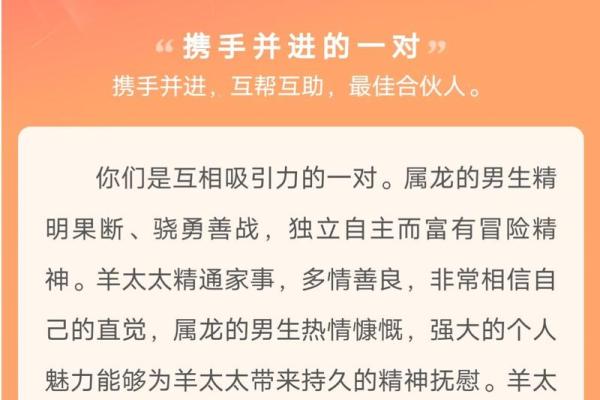 “携手并进的一对”
携手并进，互帮互助，最佳合伙人。

你们是互相吸引力的一对。属龙的男生精明果断、骁勇善战，独立自主而富有冒险精神。羊太太精通家事，多情善良，非常相信自己的直觉，属龙的男生热情慷慨，强大的个人魅力能够为羊太太带来持久的精神抚慰。羊太